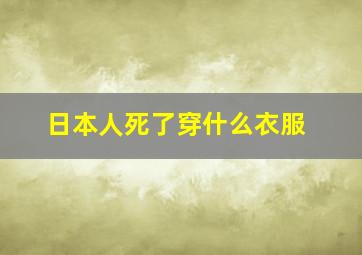 日本人死了穿什么衣服